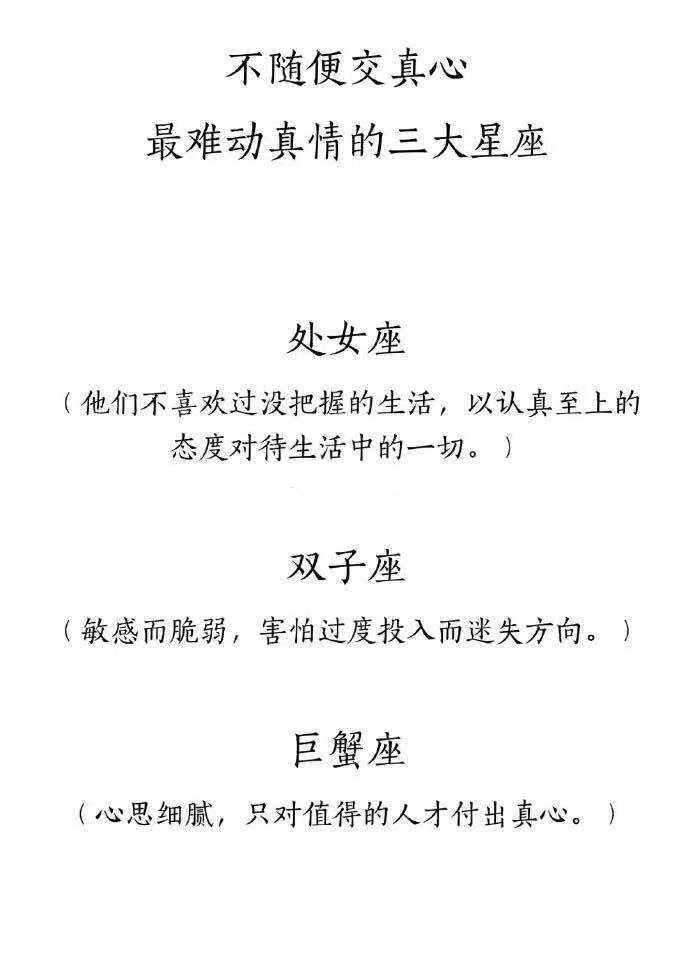 不随便交真心
最难动真情的三大星座

处女座
（他们不喜欢过没把握的生活，以认真至上的态度对待生活中的一切。）

双子座
（敏感而脆弱，害怕过度投入而迷失方向。）

巨蟹座
（心思细腻，只对值得的人才付出真心。）